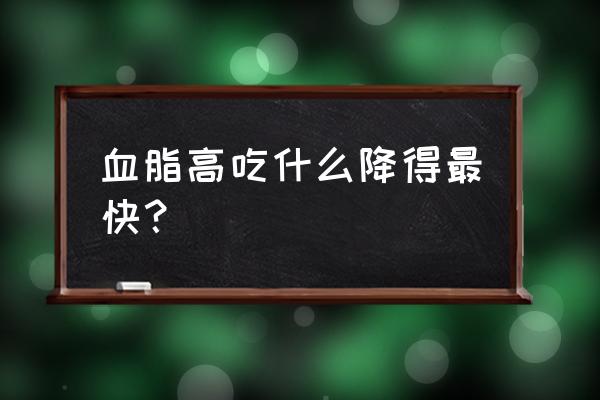 血脂高吃什么降得最快？